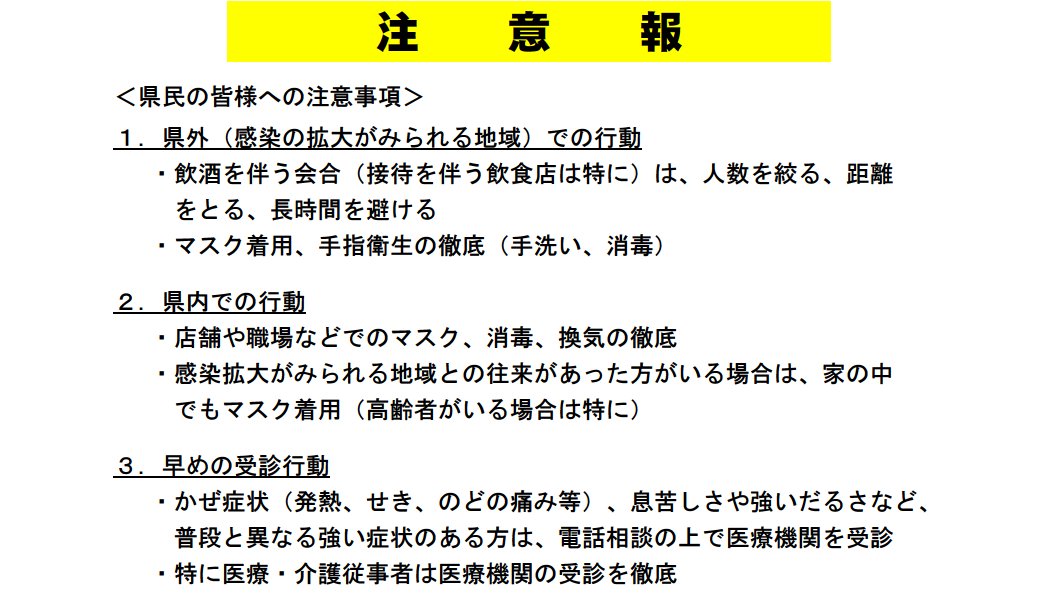 注　意　報

＜県民の皆様への注意事項＞

１．県外（感染の拡大がみられる地域）での行動

・飲酒を伴う会合（接待を伴う飲食店は特に）は、人数を絞る、距離をとる、長時間を避ける

・マスク着用、手指衛生の徹底（手洗い、消毒）

２．県内での行動

・店舗や職場などでのマスク、消毒、換気の徹底

・感染拡大がみられる地域との往来があった方がいる場合は、家の中でもマスク着用（高齢者がいる場合は特に）

３．早めの受診行動

・かぜ症状（発熱、せき、のどの痛み等）、息苦しさや強いだるさなど、普段と異なる強い症状のある方は、電話相談の上で医療機関を受診

・特に医療・介護従事者は医療機関の受診を徹底